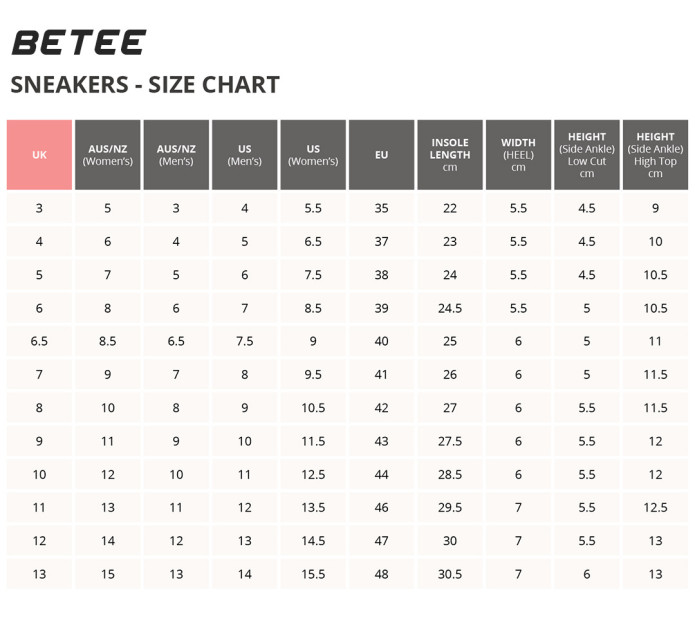 BETEE

SNEAKERS - SIZE CHART

| UK | AUS/NZ (Women's) | AUS/NZ (Men's) | US (Men's) | US (Women's) | EU | INSOLE LENGTH cm | WIDTH (HEEL) cm | HEIGHT (Side Ankle) Low Cut cm | HEIGHT (Side Ankle) High Top cm |
|---|---|---|---|---|---|---|---|---|---|
| 3 | 5 | 3 | 4 | 5.5 | 35 | 22 | 5.5 | 4.5 | 9 |
| 4 | 6 | 4 | 5 | 6.5 | 37 | 23 | 5.5 | 4.5 | 10 |
| 5 | 7 | 5 | 6 | 7.5 | 38 | 24 | 5.5 | 4.5 | 10.5 |
| 6 | 8 | 6 | 7 | 8.5 | 39 | 24.5 | 5.5 | 5 | 10.5 |
| 6.5 | 8.5 | 6.5 | 7.5 | 9 | 40 | 25 | 6 | 5 | 11 |
| 7 | 9 | 7 | 8 | 9.5 | 41 | 26 | 6 | 5 | 11.5 |
| 8 | 10 | 8 | 9 | 10.5 | 42 | 27 | 6 | 5.5 | 11.5 |
| 9 | 11 | 9 | 10 | 11.5 | 43 | 27.5 | 6 | 5.5 | 12 |
| 10 | 12 | 10 | 11 | 12.5 | 44 | 28.5 | 6 | 5.5 | 12 |
| 11 | 13 | 11 | 12 | 13.5 | 46 | 29.5 | 7 | 5.5 | 12.5 |
| 12 | 14 | 12 | 13 | 14.5 | 47 | 30 | 7 | 5.5 | 13 |
| 13 | 15 | 13 | 14 | 15.5 | 48 | 30.5 | 7 | 6 | 13 |